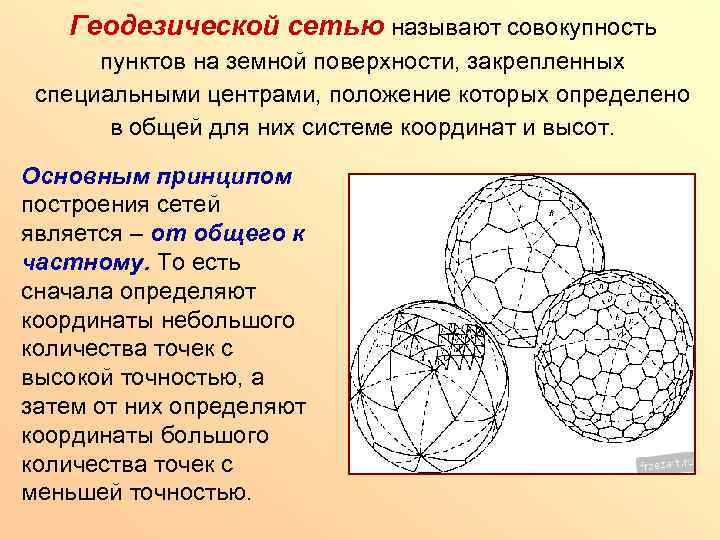 Геодезической сетью называют совокупность пунктов на земной поверхности, закрепленных специальными центрами, положение которых определено в общей для них системе координат и высот.

Основным принципом построения сетей является – от общего к частному. То есть сначала определяют координаты небольшого количества точек с высокой точностью, а затем от них определяют координаты большого количества точек с меньшей точностью.